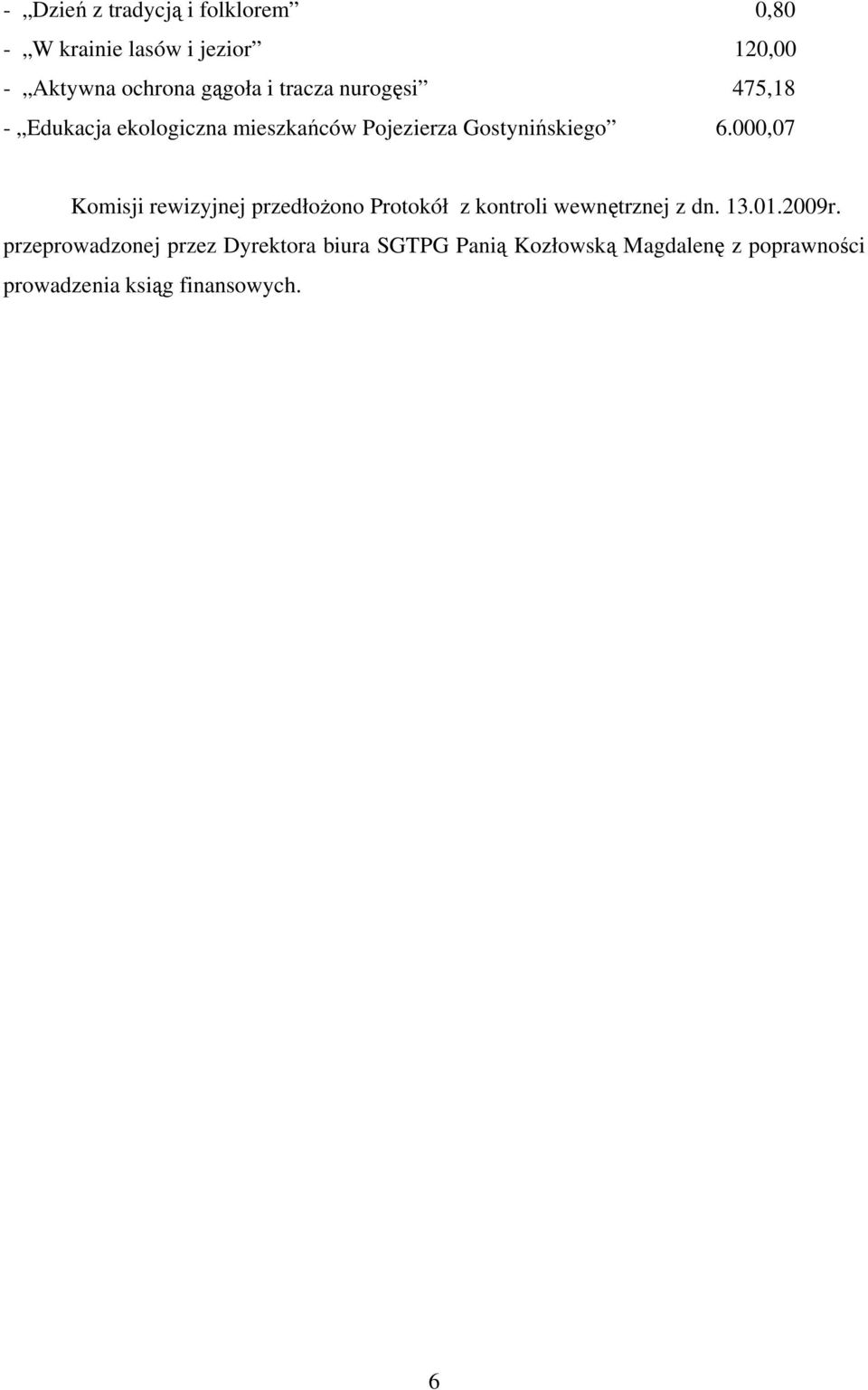 - „Dzień z tradycją i folklorem” 0,80
- „W krainie lasów i jezior” 120,00
- „Aktywna ochrona gągoła i tracza nurogęsi” 475,18
- „Edukacja ekologiczna mieszkańców Pojezierza Gostynińskiego” 6.000,07

Komisji rewizyjnej przedłożono Protokół z kontroli wewnętrznej z dn. 13.01.2009r. przeprowadzonej przez Dyrektora biura SGTPG Panią Kozłowską Magdalenę z poprawności prowadzenia ksiąg finansowych.

6